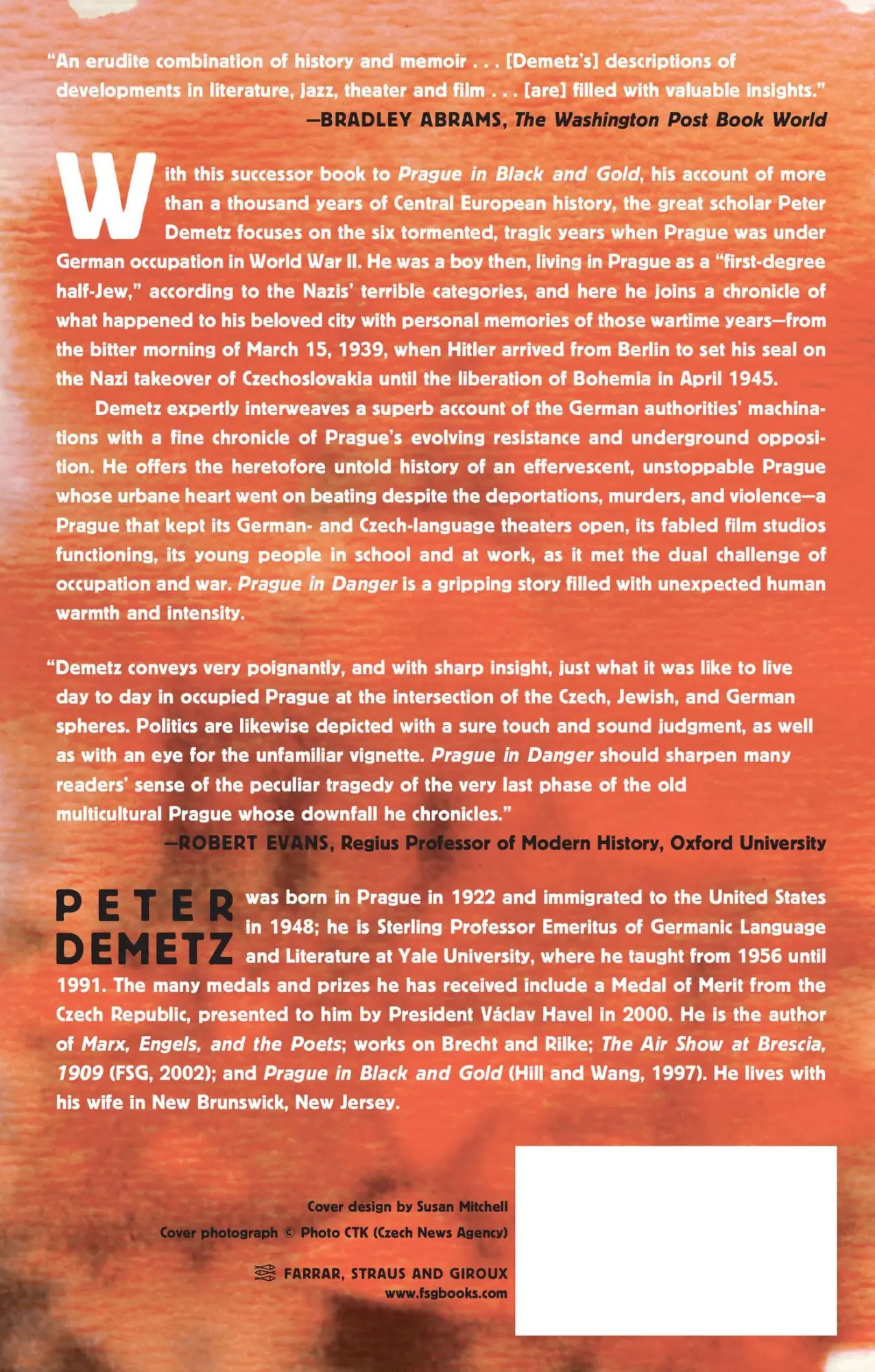 "An erudite combination of history and memoir . . . [Demetz's] descriptions of developments in literature, jazz, theater and film . . . [are] filled with valuable insights."
—BRADLEY ABRAMS, The Washington Post Book World

With this successor book to Prague in Black and Gold, his account of more than a thousand years of Central European history, the great scholar Peter Demetz focuses on the six tormented, tragic years when Prague was under German occupation in World War II. He was a boy then, living in Prague as a "first-degree half-Jew," according to the Nazis' terrible categories, and here he joins a chronicle of what happened to his beloved city with personal memories of those wartime years—from the bitter morning of March 15, 1939, when Hitler arrived from Berlin to set his seal on the Nazi takeover of Czechoslovakia until the liberation of Bohemia in April 1945.

Demetz expertly interweaves a superb account of the German authorities' machinations with a fine chronicle of Prague's evolving resistance and underground opposition. He offers the heretofore untold history of an effervescent, unstoppable Prague whose urbane heart went on beating despite the deportations, murders, and violence—a Prague that kept its German- and Czech-language theaters open, its fabled film studios functioning, its young people in school and at work, as it met the dual challenge of occupation and war. Prague in Danger is a gripping story filled with unexpected human warmth and intensity.

"Demetz conveys very poignantly, and with sharp insight, just what it was like to live day to day in occupied Prague at the intersection of the Czech, Jewish, and German spheres. Politics are likewise depicted with a sure touch and sound judgment, as well as with an eye for the unfamiliar vignette. Prague in Danger should sharpen many readers' sense of the peculiar tragedy of the very last phase of the old multicultural Prague whose downfall he chronicles."
—ROBERT EVANS, Regius Professor of Modern History, Oxford University

PETER DEMETZ was born in Prague in 1922 and immigrated to the United States in 1948; he is Sterling Professor Emeritus of Germanic Language and Literature at Yale University, where he taught from 1956 until 1991. The many medals and prizes he has received include a Medal of Merit from the Czech Republic, presented to him by President Václav Havel in 2000. He is the author of Marx, Engels, and the Poets; works on Brecht and Rilke; The Air Show at Brescia, 1909 (FSG, 2002); and Prague in Black and Gold (Hill and Wang, 1997). He lives with his wife in New Brunswick, New Jersey.

Cover design by Susan Mitchell
Cover photograph © Photo CTK (Czech News Agency)

FARRAR, STRAUS AND GIROUX
www.fsgbooks.com